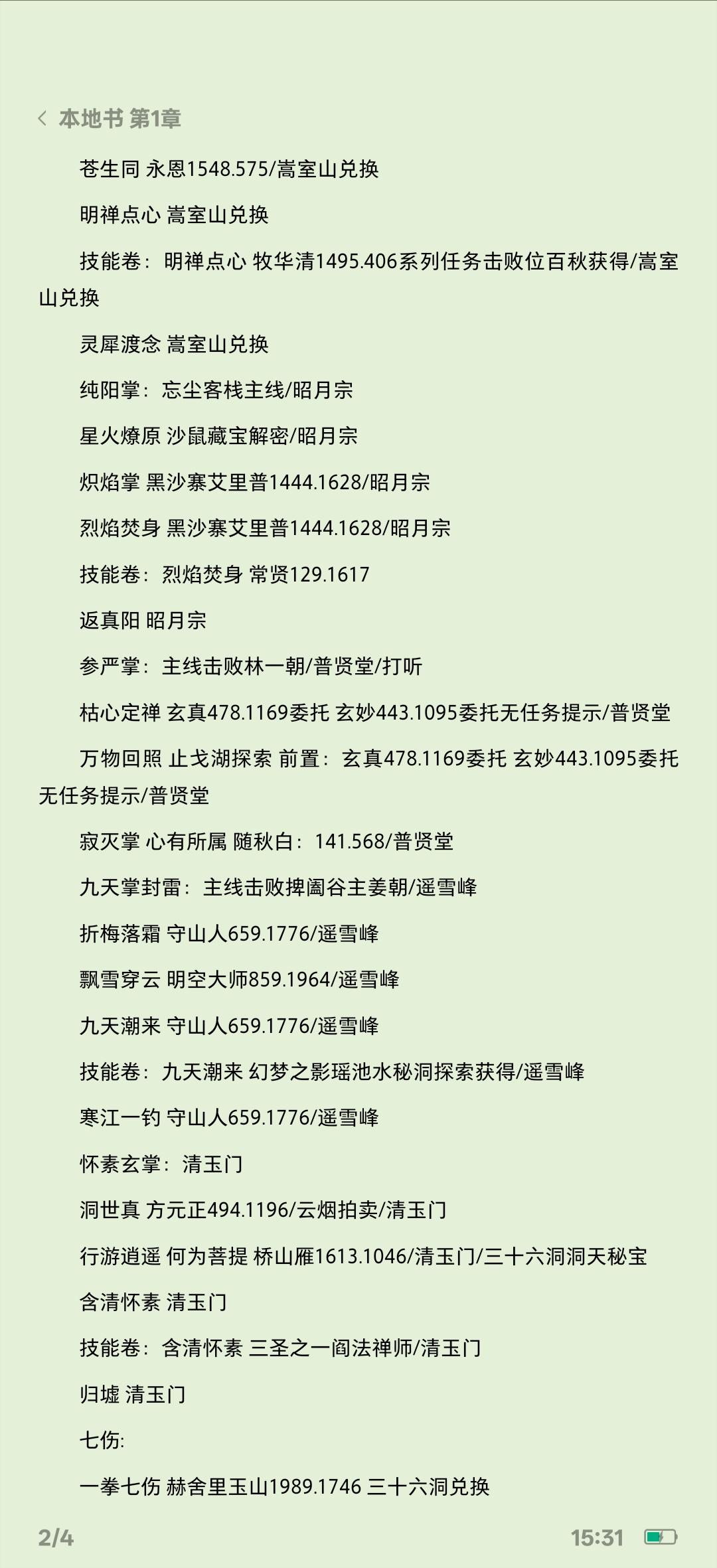 本地书 第1章

苍生同 永恩1548.575/嵩室山兑换

明禅点心 嵩室山兑换

技能卷：明禅点心 牧华清1495.406系列任务击败位百秋获得/嵩室山兑换

灵犀渡念 嵩室山兑换

纯阳掌：忘尘客栈主线/昭月宗

星火燎原 沙鼠藏宝解密/昭月宗

炽焰掌 黑沙寨艾里普1444.1628/昭月宗

烈焰焚身 黑沙寨艾里普1444.1628/昭月宗

技能卷：烈焰焚身 常贤129.1617

返真阳 昭月宗

参严掌：主线击败林一朝/普贤堂/打听

枯心定禅 玄真478.1169委托 玄妙443.1095委托无任务提示/普贤堂

万物回照 止戈湖探索 前置：玄真478.1169委托 玄妙443.1095委托无任务提示/普贤堂

寂灭掌 心有所属 随秋白：141.568/普贤堂

九天掌封雷：主线击败捭阖谷主姜朝/遥雪峰

折梅落霜 守山人659.1776/遥雪峰

飘雪穿云 明空大师859.1964/遥雪峰

九天潮来 守山人659.1776/遥雪峰

技能卷：九天潮来 幻梦之影瑶池水秘洞探索获得/遥雪峰

寒江一钓 守山人659.1776/遥雪峰

怀素玄掌：清玉门

洞世真 方元正494.1196/云烟拍卖/清玉门

行游逍遥 何为菩提 桥山雁1613.1046/清玉门/三十六洞洞天秘宝

含清怀素 清玉门

技能卷：含清怀素 三圣之一阎法禅师/清玉门

归墟 清玉门

七伤:

一拳七伤 赫舍里玉山1989.1746 三十六洞兑换

2/4

15:31